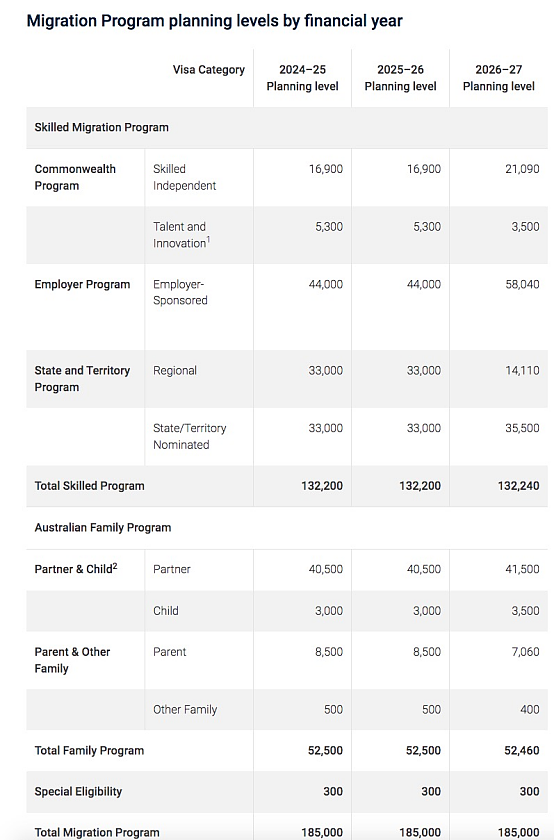 Migration Program planning levels by financial year

| | Visa Category | 2024–25 Planning level | 2025–26 Planning level | 2026–27 Planning level |
|---|---|---|---|---|
| Skilled Migration Program | | | | |
| Commonwealth Program | Skilled Independent | 16,900 | 16,900 | 21,090 |
| | Talent and Innovation$^1$ | 5,300 | 5,300 | 3,500 |
| Employer Program | Employer-Sponsored | 44,000 | 44,000 | 58,040 |
| State and Territory Program | Regional | 33,000 | 33,000 | 14,110 |
| | State/Territory Nominated | 33,000 | 33,000 | 35,500 |
| Total Skilled Program | | 132,200 | 132,200 | 132,240 |
| Australian Family Program | | | | |
| Partner & Child$^2$ | Partner | 40,500 | 40,500 | 41,500 |
| | Child | 3,000 | 3,000 | 3,500 |
| Parent & Other Family | Parent | 8,500 | 8,500 | 7,060 |
| | Other Family | 500 | 500 | 400 |
| Total Family Program | | 52,500 | 52,500 | 52,460 |
| Special Eligibility | | 300 | 300 | 300 |
| Total Migration Program | | 185,000 | 185,000 | 185,000 |